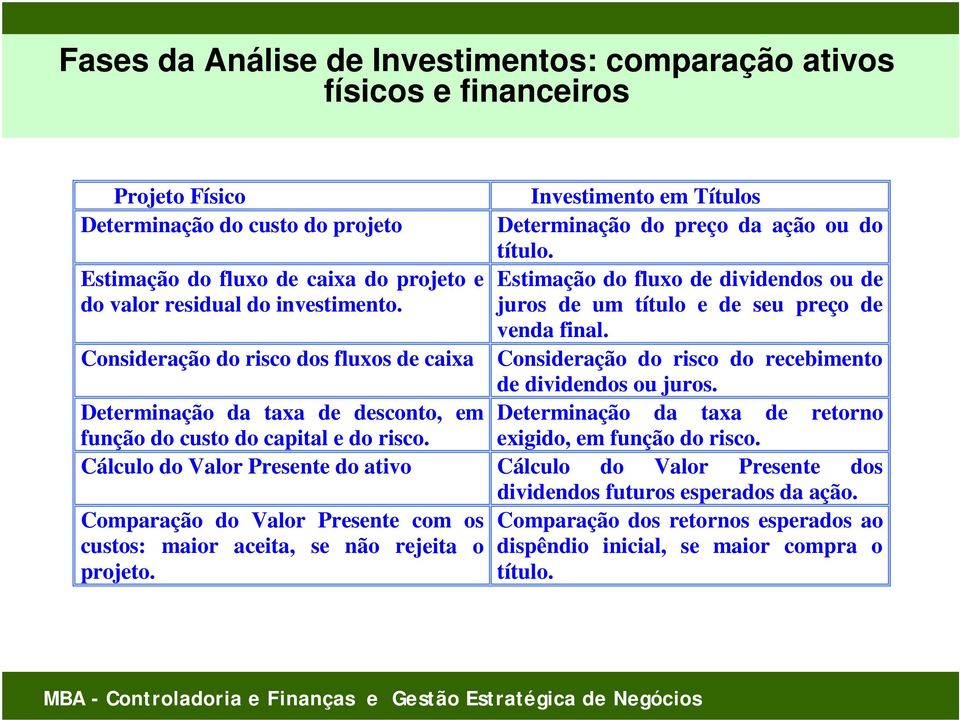 Fases da Análise de Investimentos: comparação ativos físicos e financeiros

| Projeto Físico | Investimento em Títulos |
|---|---|
| Determinação do custo do projeto | Determinação do preço da ação ou do título. |
| Estimação do fluxo de caixa do projeto e do valor residual do investimento. | Estimação do fluxo de dividendos ou de juros de um título e de seu preço de venda final. |
| Consideração do risco dos fluxos de caixa | Consideração do risco do recebimento de dividendos ou juros. |
| Determinação da taxa de desconto, em função do custo do capital e do risco. | Determinação da taxa de retorno exigido, em função do risco. |
| Cálculo do Valor Presente do ativo | Cálculo do Valor Presente dos dividendos futuros esperados da ação. |
| Comparação do Valor Presente com os custos: maior aceita, se não rejeita o projeto. | Comparação dos retornos esperados ao dispêndio inicial, se maior compra o título. |

MBA - Controladoria e Finanças e Gestão Estratégica de Negócios